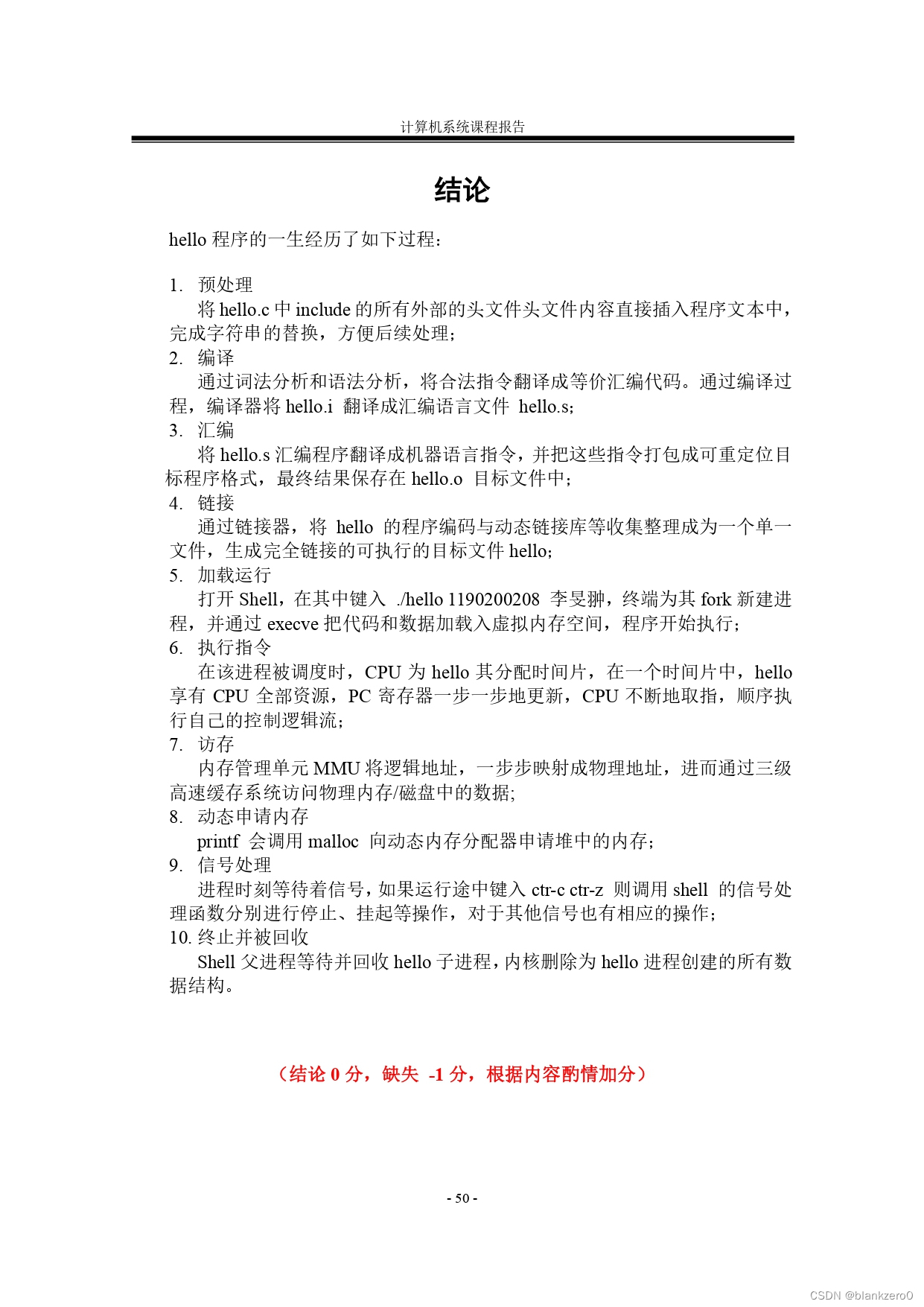 计算机系统课程报告

结论

hello 程序的一生经历了如下过程：

1. 预处理
将 hello.c 中 include 的所有外部的头文件头文件内容直接插入程序文本中，完成字符串的替换，方便后续处理；
2. 编译
通过词法分析和语法分析，将合法指令翻译成等价汇编代码。通过编译过程，编译器将 hello.i 翻译成汇编语言文件 hello.s；
3. 汇编
将 hello.s 汇编程序翻译成机器语言指令，并把这些指令打包成可重定位目标程序格式，最终结果保存在 hello.o 目标文件中；
4. 链接
通过链接器，将 hello 的程序编码与动态链接库等收集整理成为一个单一文件，生成完全链接的可执行的目标文件 hello；
5. 加载运行
打开 Shell，在其中键入 ./hello 1190200208 李旻翀，终端为其 fork 新建进程，并通过 execve 把代码和数据加载入虚拟内存空间，程序开始执行；
6. 执行指令
在该进程被调度时，CPU 为 hello 其分配时间片，在一个时间片中，hello 享有 CPU 全部资源，PC 寄存器一步一步地更新，CPU 不断地取指，顺序执行自己的控制逻辑流；
7. 访存
内存管理单元 MMU 将逻辑地址，一步步映射成物理地址，进而通过三级高速缓存系统访问物理内存/磁盘中的数据;
8. 动态申请内存
printf 会调用 malloc 向动态内存分配器申请堆中的内存；
9. 信号处理
进程时刻等待着信号，如果运行途中键入 ctr-c ctr-z 则调用 shell 的信号处理函数分别进行停止、挂起等操作，对于其他信号也有相应的操作；
10. 终止并被回收
Shell 父进程等待并回收 hello 子进程，内核删除为 hello 进程创建的所有数据结构。

（结论 0 分，缺失 -1 分，根据内容酌情加分）

- 50 -

CSDN @blankzero0